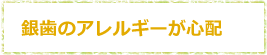 銀歯のアレルギーが心配